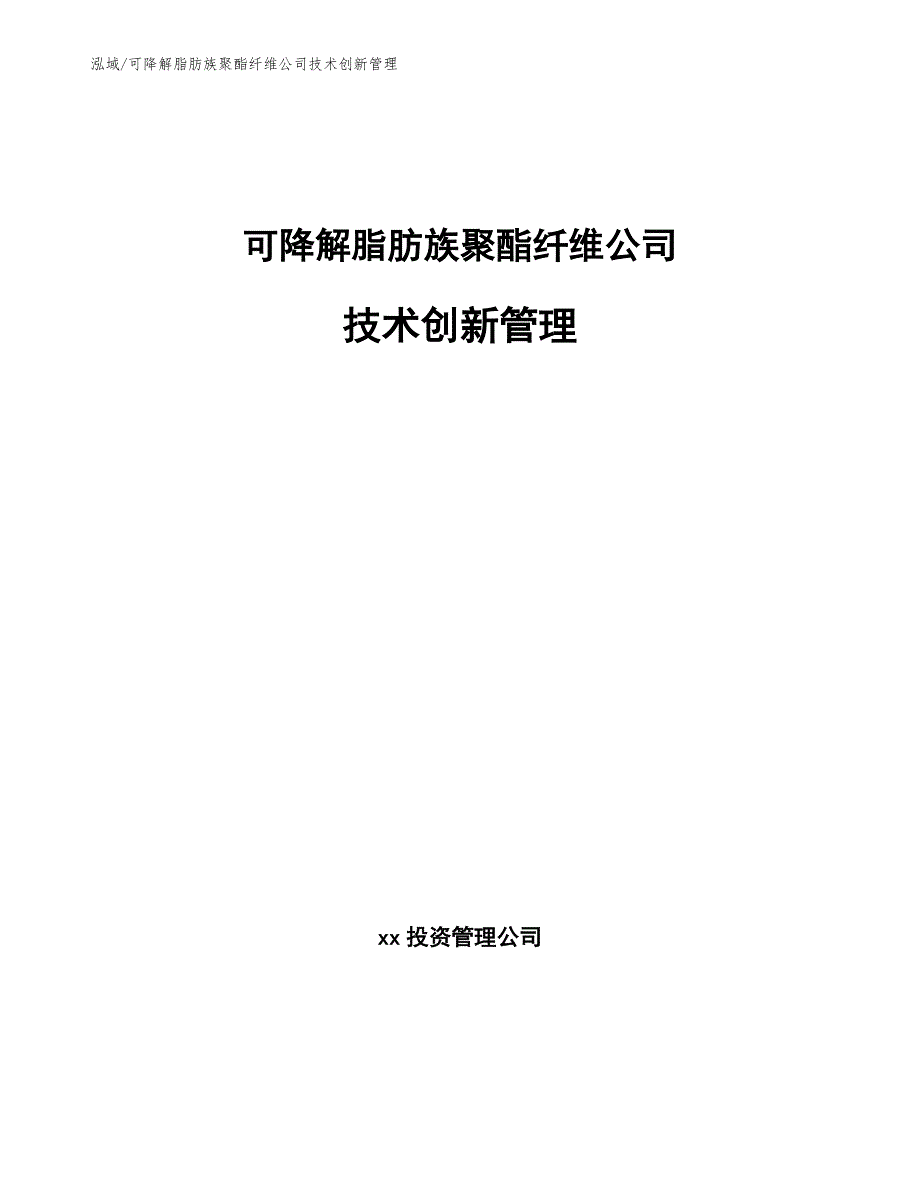 泓域/可降解脂肪族聚酯纤维公司技术创新管理

可降解脂肪族聚酯纤维公司

技术创新管理

xx 投资管理公司